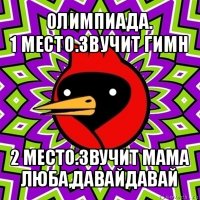 ОЛИМПИАДА.
1 МЕСТО.ЗВУЧИТ ГИМН

2 МЕСТО.ЗВУЧИТ МАМА ЛЮБА,ДАВАЙДАВАЙ